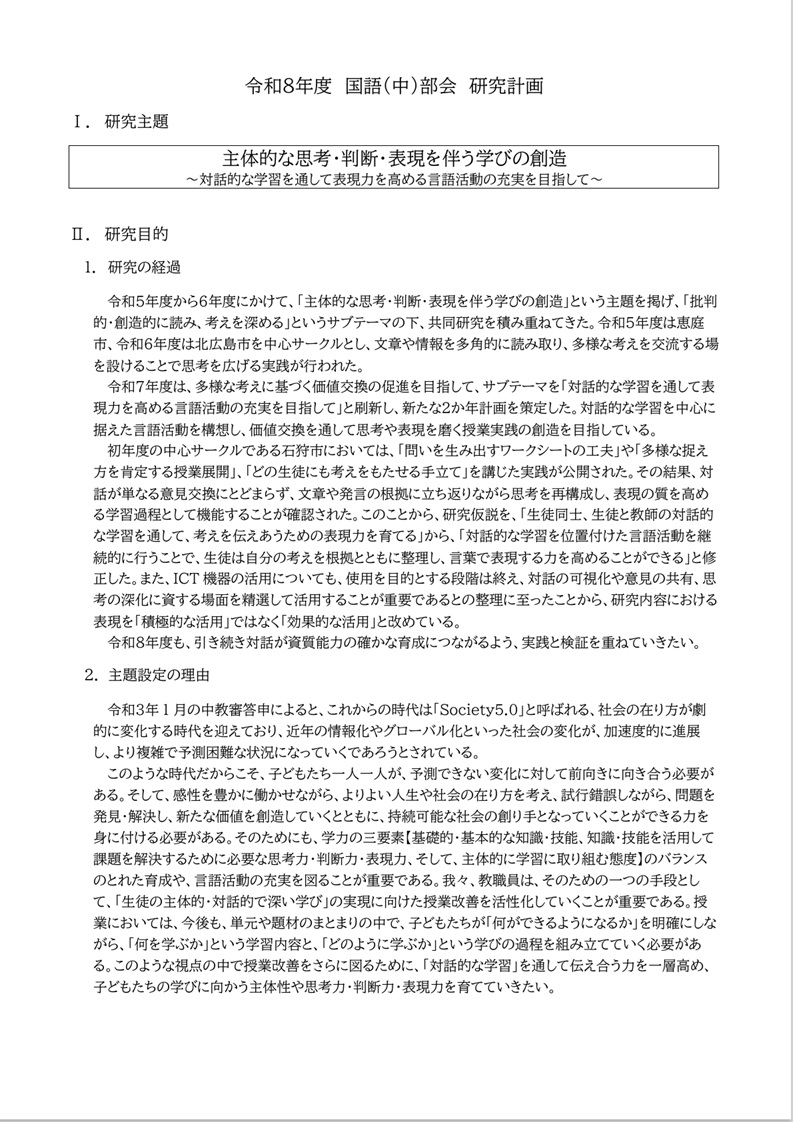 令和8年度　国語(中)部会　研究計画

Ⅰ．研究主題

主体的な思考・判断・表現を伴う学びの創造
～対話的な学習を通して表現力を高める言語活動の充実を目指して～

Ⅱ．研究目的

1．研究の経過

令和5年度から6年度にかけて、「主体的な思考・判断・表現を伴う学びの創造」という主題を掲げ、「批判的・創造的に読み、考えを深める」というサブテーマの下、共同研究を積み重ねてきた。令和5年度は恵庭市、令和6年度は北広島市を中心サークルとし、文章や情報を多角的に読み取り、多様な考えを交流する場を設けることで思考を広げる実践が行われた。

令和7年度は、多様な考えに基づく価値交換の促進を目指して、サブテーマを「対話的な学習を通して表現力を高める言語活動の充実を目指して」と刷新し、新たな2か年計画を策定した。対話的な学習を中心に据えた言語活動を構想し、価値交換を通して思考や表現を磨く授業実践の創造を目指している。

初年度の中心サークルである石狩市においては、「問いを生み出すワークシートの工夫」や「多様な捉え方を肯定する授業展開」、「どの生徒にも考えをもたせる手立て」を講じた実践が公開された。その結果、対話が単なる意見交換にとどまらず、文章や発言の根拠に立ち返りながら思考を再構成し、表現の質を高める学習過程として機能することが確認された。このことから、研究仮説を、「生徒同士、生徒と教師の対話的な学習を通して、考えを伝えあうための表現力を育てる」から、「対話的な学習を位置付けた言語活動を継続的に行うことで、生徒は自分の考えを根拠とともに整理し、言葉で表現する力を高めることができる」と修正した。また、ICT 機器の活用についても、使用を目的とする段階は終え、対話の可視化や意見の共有、思考の深化に資する場面を精選して活用することが重要であるとの整理に至ったことから、研究内容における表現を「積極的な活用」ではなく「効果的な活用」と改めている。

令和8年度も、引き続き対話が資質能力の確かな育成につながるよう、実践と検証を重ねていきたい。

2．主題設定の理由

令和3年１月の中教審答申によると、これからの時代は「Society5.0」と呼ばれる、社会の在り方が劇的に変化する時代を迎えており、近年の情報化やグローバル化といった社会の変化が、加速度的に進展し、より複雑で予測困難な状況になっていくであろうとされている。

このような時代だからこそ、子どもたち一人一人が、予測できない変化に対して前向きに向き合う必要がある。そして、感性を豊かに働かせながら、よりよい人生や社会の在り方を考え、試行錯誤しながら、問題を発見・解決し、新たな価値を創造していくとともに、持続可能な社会の創り手となっていくことができる力を身に付ける必要がある。そのためにも、学力の三要素【基礎的・基本的な知識・技能、知識・技能を活用して課題を解決するために必要な思考力・判断力・表現力、そして、主体的に学習に取り組む態度】のバランスのとれた育成や、言語活動の充実を図ることが重要である。我々、教職員は、そのための一つの手段として、「生徒の主体的・対話的で深い学び」の実現に向けた授業改善を活性化していくことが重要である。授業においては、今後も、単元や題材のまとまりの中で、子どもたちが「何ができるようになるか」を明確にしながら、「何を学ぶか」という学習内容と、「どのように学ぶか」という学びの過程を組み立てていく必要がある。このような視点の中で授業改善をさらに図るために、「対話的な学習」を通して伝え合う力を一層高め、子どもたちの学びに向かう主体性や思考力・判断力・表現力を育てていきたい。